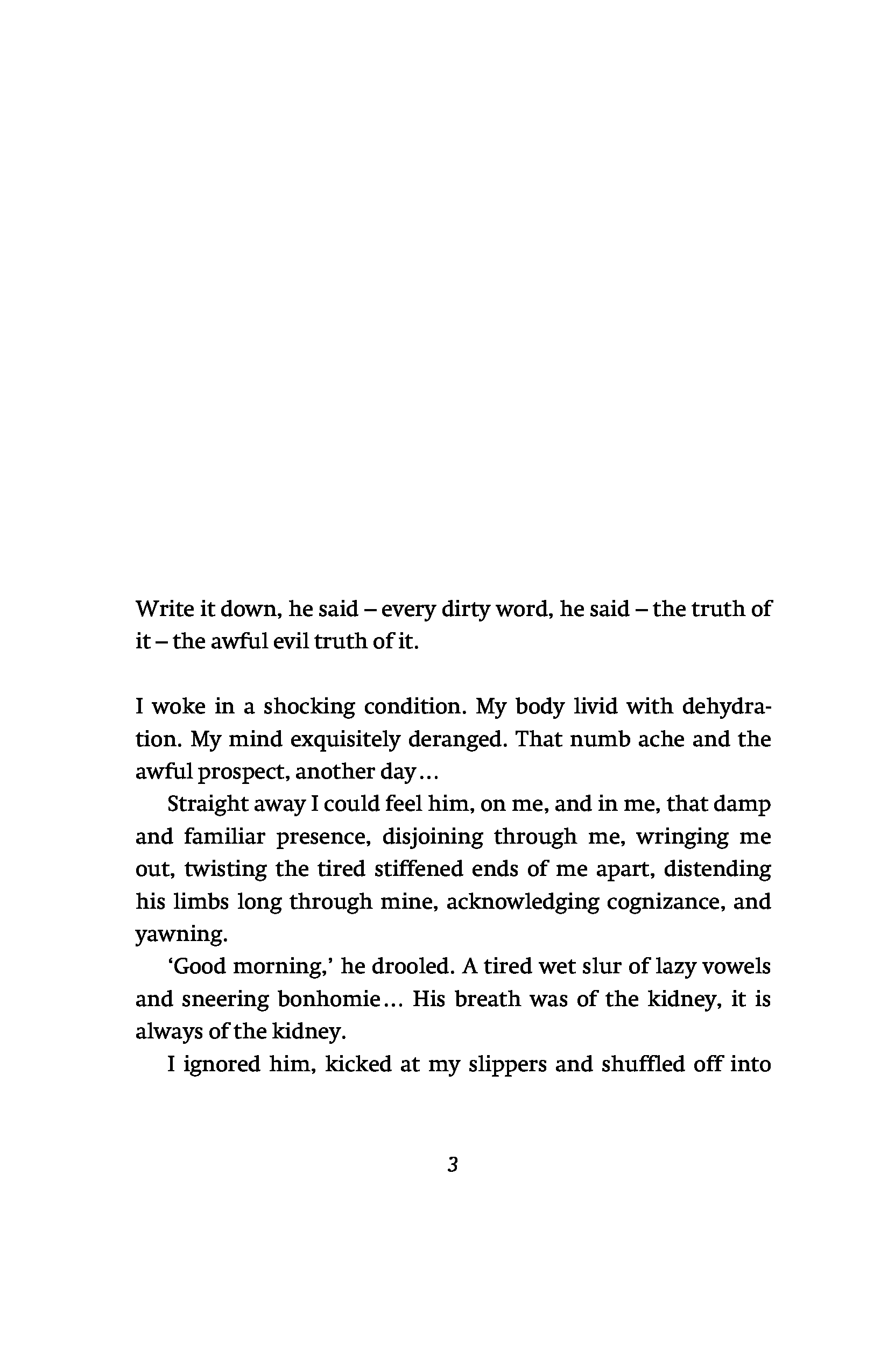 Write it down, he said – every dirty word, he said – the truth of it – the awful evil truth of it.

I woke in a shocking condition. My body livid with dehydration. My mind exquisitely deranged. That numb ache and the awful prospect, another day…

Straight away I could feel him, on me, and in me, that damp and familiar presence, disjoining through me, wringing me out, twisting the tired stiffened ends of me apart, distending his limbs long through mine, acknowledging cognizance, and yawning.

'Good morning,' he drooled. A tired wet slur of lazy vowels and sneering bonhomie… His breath was of the kidney, it is always of the kidney.

I ignored him, kicked at my slippers and shuffled off into

3